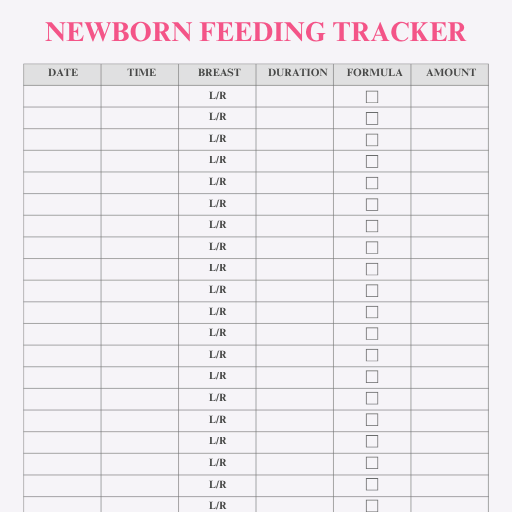 NEWBORN FEEDING TRACKER

| DATE | TIME | BREAST | DURATION | FORMULA | AMOUNT |
|---|---|---|---|---|---|
| | | L/R | | ☐ | |
| | | L/R | | ☐ | |
| | | L/R | | ☐ | |
| | | L/R | | ☐ | |
| | | L/R | | ☐ | |
| | | L/R | | ☐ | |
| | | L/R | | ☐ | |
| | | L/R | | ☐ | |
| | | L/R | | ☐ | |
| | | L/R | | ☐ | |
| | | L/R | | ☐ | |
| | | L/R | | ☐ | |
| | | L/R | | ☐ | |
| | | L/R | | ☐ | |
| | | L/R | | ☐ | |
| | | L/R | | ☐ | |
| | | L/R | | ☐ | |
| | | L/R | | ☐ | |
| | | L/R | | ☐ | |
| | | L/R | | ☐ | |